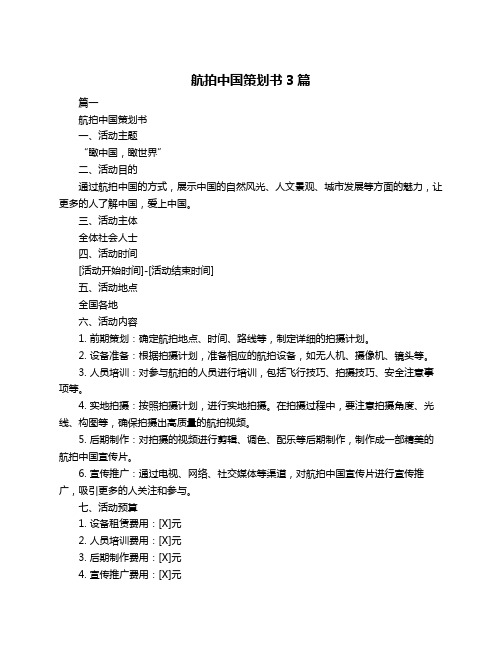 航拍中国策划书 3 篇

篇一

航拍中国策划书

一、活动主题

“瞰中国，瞰世界”

二、活动目的

通过航拍中国的方式，展示中国的自然风光、人文景观、城市发展等方面的魅力，让更多的人了解中国，爱上中国。

三、活动主体

全体社会人士

四、活动时间

[活动开始时间]-[活动结束时间]

五、活动地点

全国各地

六、活动内容

1. 前期策划：确定航拍地点、时间、路线等，制定详细的拍摄计划。

2. 设备准备：根据拍摄计划，准备相应的航拍设备，如无人机、摄像机、镜头等。

3. 人员培训：对参与航拍的人员进行培训，包括飞行技巧、拍摄技巧、安全注意事项等。

4. 实地拍摄：按照拍摄计划，进行实地拍摄。在拍摄过程中，要注意拍摄角度、光线、构图等，确保拍摄出高质量的航拍视频。

5. 后期制作：对拍摄的视频进行剪辑、调色、配乐等后期制作，制作成一部精美的航拍中国宣传片。

6. 宣传推广：通过电视、网络、社交媒体等渠道，对航拍中国宣传片进行宣传推广，吸引更多的人关注和参与。

七、活动预算

1. 设备租赁费用：[X]元

2. 人员培训费用：[X]元

3. 后期制作费用：[X]元

4. 宣传推广费用：[X]元